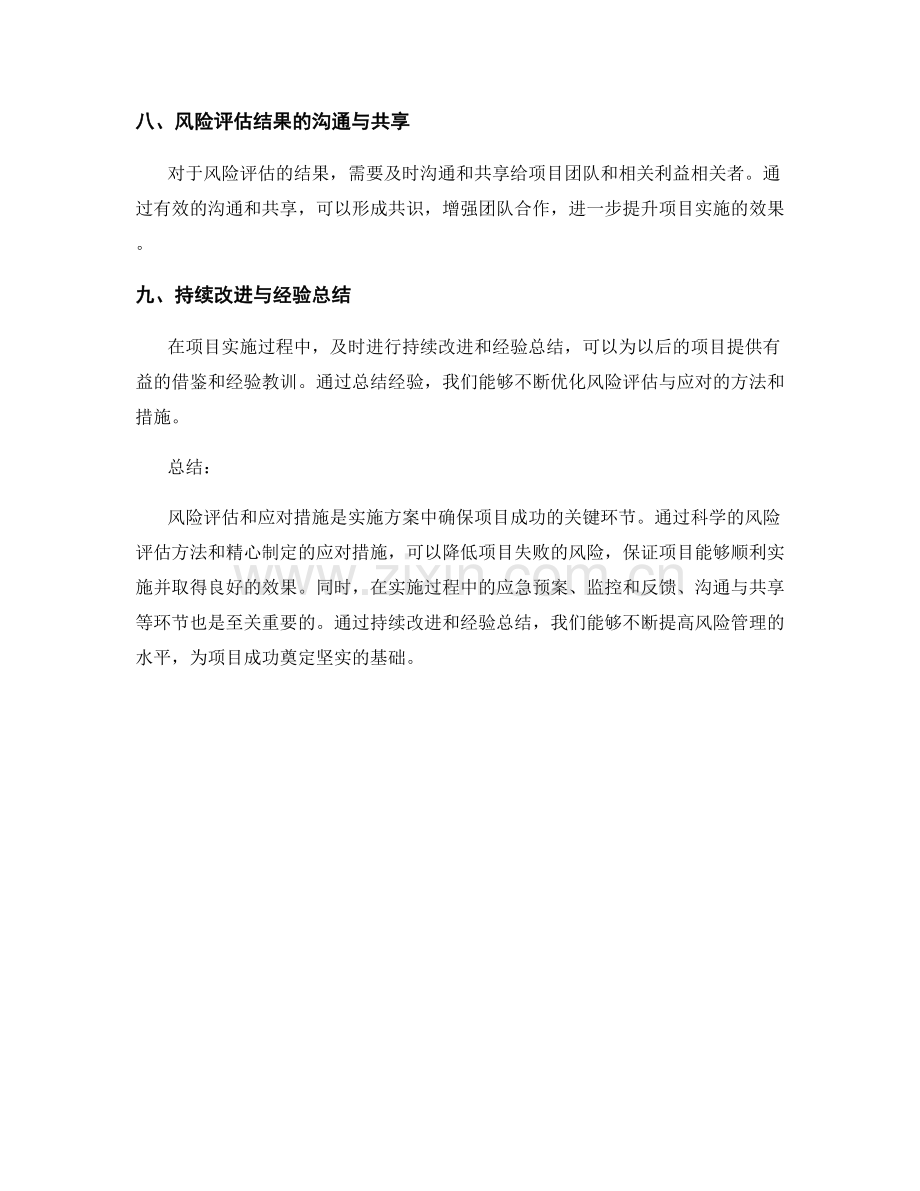 八、风险评估结果的沟通与共享

对于风险评估的结果，需要及时沟通和共享给项目团队和相关利益相关者。通过有效的沟通和共享，可以形成共识，增强团队合作，进一步提升项目实施的效果。

九、持续改进与经验总结

在项目实施过程中，及时进行持续改进和经验总结，可以为以后的项目提供有益的借鉴和经验教训。通过总结经验，我们能够不断优化风险评估与应对的方法和措施。

总结：

风险评估和应对措施是实施方案中确保项目成功的关键环节。通过科学的风险评估方法和精心制定的应对措施，可以降低项目失败的风险，保证项目能够顺利实施并取得良好的效果。同时，在实施过程中的应急预案、监控和反馈、沟通与共享等环节也是至关重要的。通过持续改进和经验总结，我们能够不断提高风险管理的水平，为项目成功奠定坚实的基础。

www.zixin.com.cn